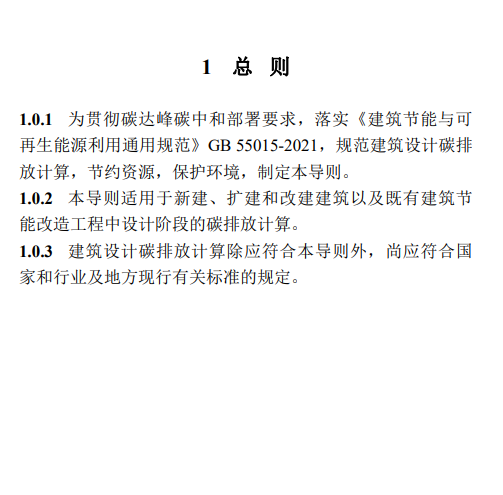 1 总 则

1.0.1 为贯彻碳达峰碳中和部署要求，落实《建筑节能与可再生能源利用通用规范》GB 55015-2021，规范建筑设计碳排放计算，节约资源，保护环境，制定本导则。

1.0.2 本导则适用于新建、扩建和改建建筑以及既有建筑节能改造工程中设计阶段的碳排放计算。

1.0.3 建筑设计碳排放计算除应符合本导则外，尚应符合国家和行业及地方现行有关标准的规定。